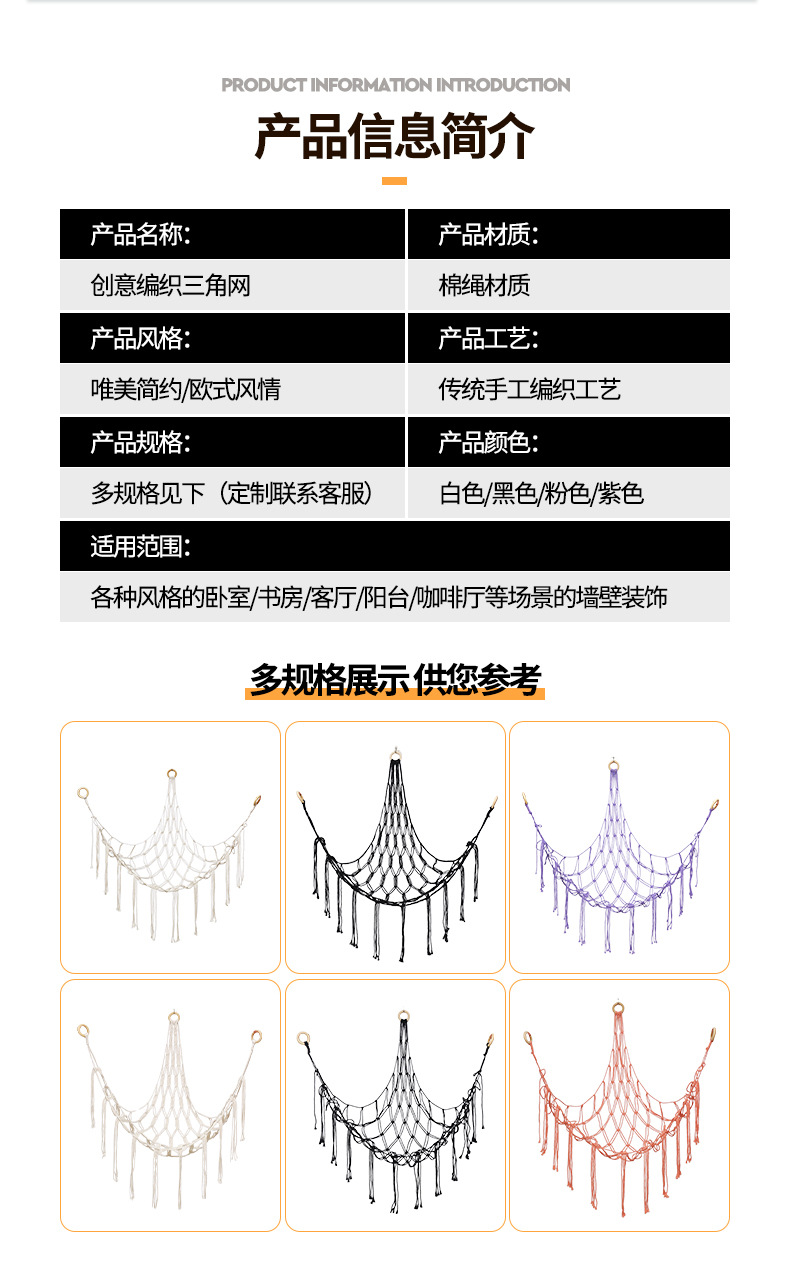 PRODUCT INFORMATION INTRODUCTION

产品信息简介

| 产品名称: | 产品材质: |
|---|---|
| 创意编织三角网 | 棉绳材质 |
| 产品风格: | 产品工艺: |
| 唯美简约/欧式风情 | 传统手工编织工艺 |
| 产品规格: | 产品颜色: |
| 多规格见下（定制联系客服） | 白色/黑色/粉色/紫色 |
| 适用范围: | |
| 各种风格的卧室/书房/客厅/阳台/咖啡厅等场景的墙壁装饰 | |

多规格展示 供您参考